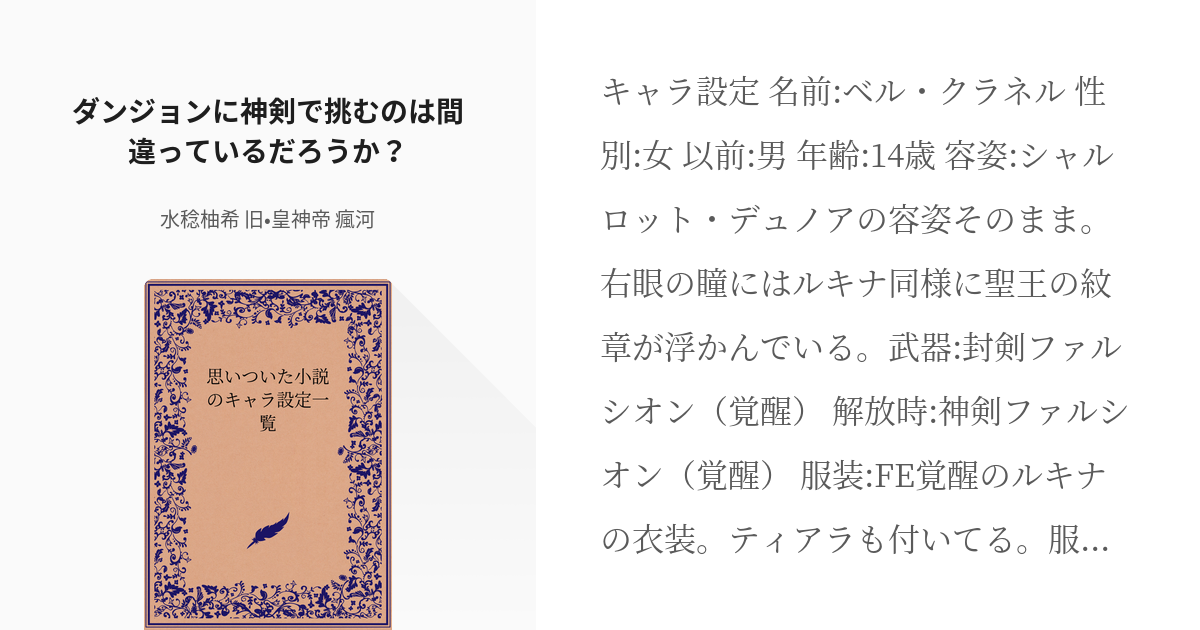 ダンジョンに神剣で挑むのは間違っているだろうか？

水稔柚希 旧•皇神帝 瘋河

思いついた小説のキャラ設定一覧

キャラ設定 名前:ベル・クラネル 性別:女 以前:男 年齢:14歳 容姿:シャルロット・デュノアの容姿そのまま。右眼の瞳にはルキナ同様に聖王の紋章が浮かんでいる。武器:封剣ファルシオン（覚醒） 解放時:神剣ファルシオン（覚醒） 服装:FE覚醒のルキナの衣装。ティアラも付いてる。服…